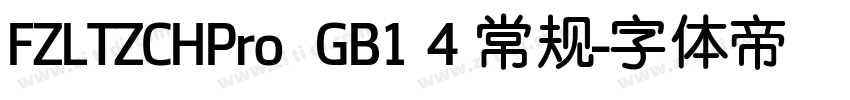 FZLTZCHPro GB1 4 常规-字体帝